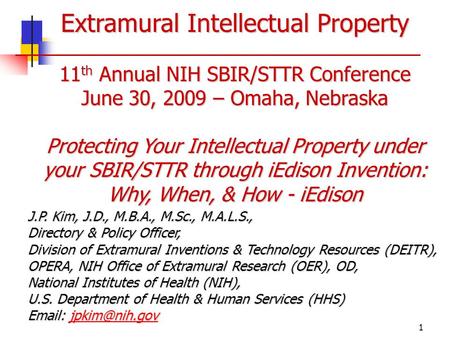 Extramural Intellectual Property

11th Annual NIH SBIR/STTR Conference
June 30, 2009 – Omaha, Nebraska

Protecting Your Intellectual Property under your SBIR/STTR through iEdison Invention: Why, When, & How - iEdison

J.P. Kim, J.D., M.B.A., M.Sc., M.A.L.S.,
Directory & Policy Officer,
Division of Extramural Inventions & Technology Resources (DEITR),
OPERA, NIH Office of Extramural Research (OER), OD,
National Institutes of Health (NIH),
U.S. Department of Health & Human Services (HHS)
Email: jpkim@nih.gov

1